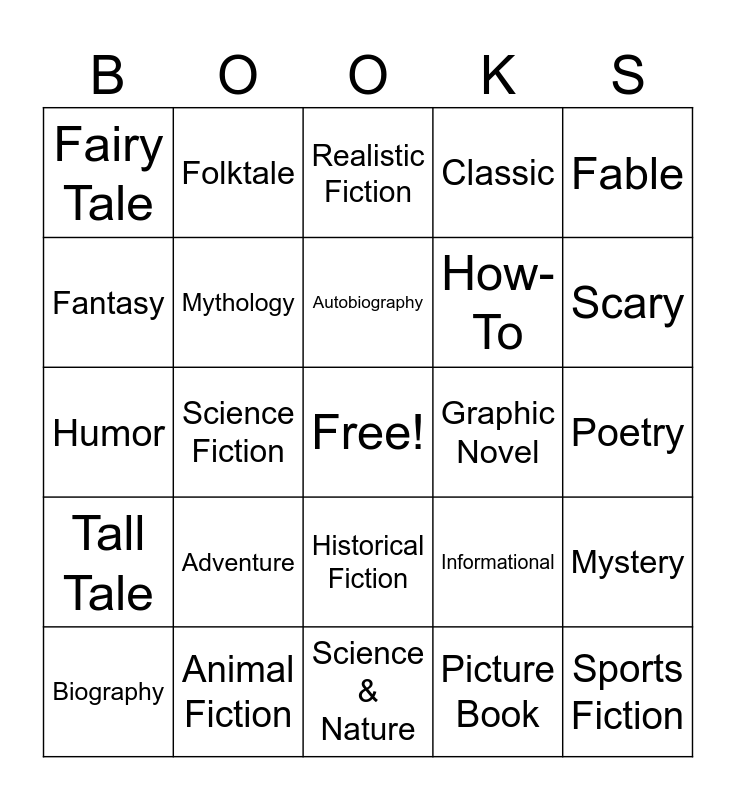 | B | O | O | K | S |
|---|---|---|---|---|
| Fairy Tale | Folktale | Realistic Fiction | Classic | Fable |
| Fantasy | Mythology | Autobiography | How-To | Scary |
| Humor | Science Fiction | Free! | Graphic Novel | Poetry |
| Tall Tale | Adventure | Historical Fiction | Informational | Mystery |
| Biography | Animal Fiction | Science & Nature | Picture Book | Sports Fiction |